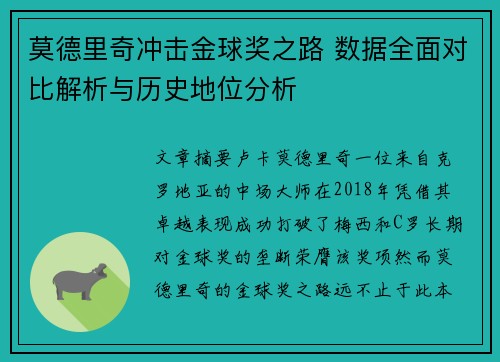 莫德里奇冲击金球奖之路 数据全面对比解析与历史地位分析

文章摘要卢卡莫德里奇一位来自克罗地亚的中场大师在2018年凭借其卓越表现成功打破了梅西和C罗长期对金球奖的垄断荣膺该奖项然而莫德里奇的金球奖之路远不止于此本